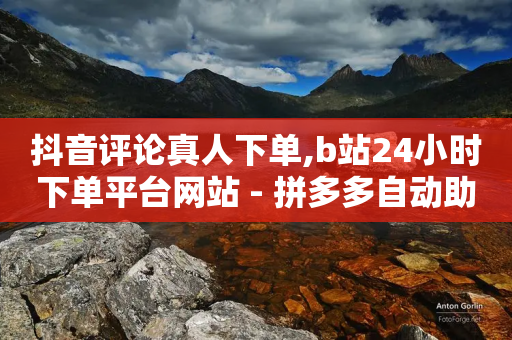 抖音评论真人下单,b站24小时下单平台网站 - 拼多多自动助

Anton Gorlin
FotoForge.net